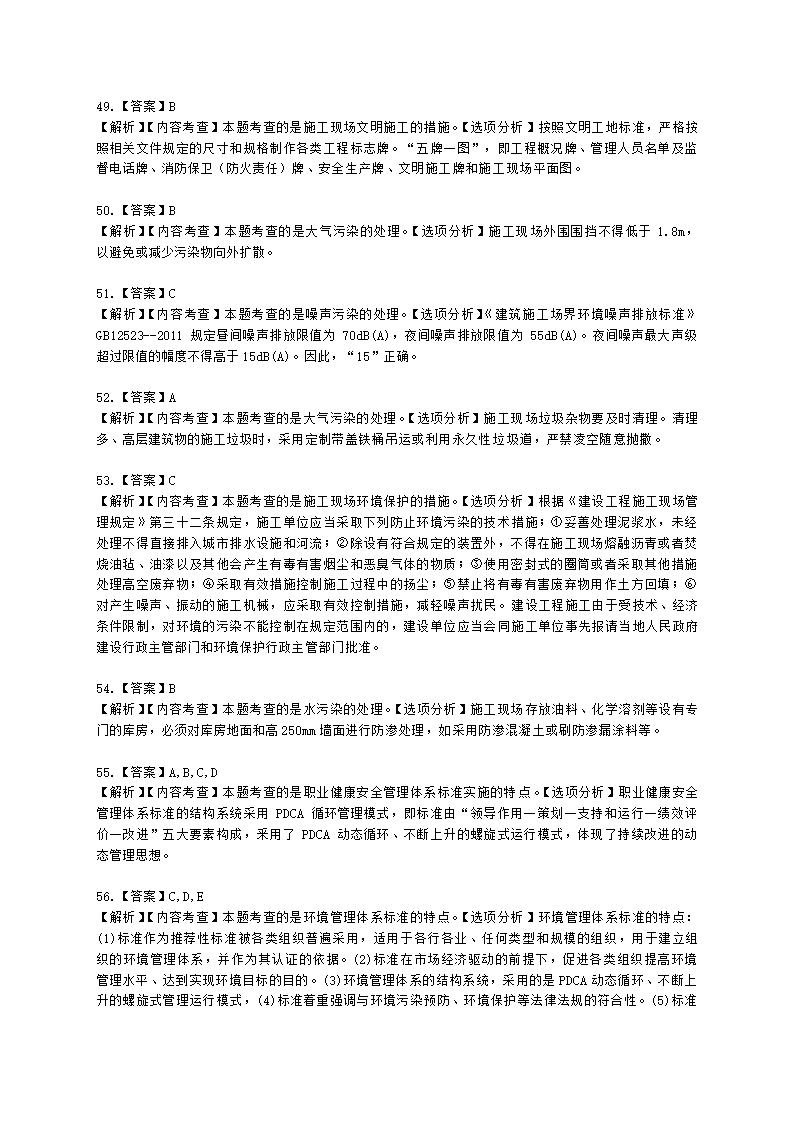 49.【答案】B
【解析】【内容考查】本题考查的是施工现场文明施工的措施。【选项分析】按照文明工地标准，严格按照相关文件规定的尺寸和规格制作各类工程标志牌。“五牌一图”，即工程概况牌、管理人员名单及监督电话牌、消防保卫（防火责任）牌、安全生产牌、文明施工牌和施工现场平面图。

50.【答案】B
【解析】【内容考查】本题考查的是大气污染的处理。【选项分析】施工现场外围围挡不得低于 1.8m，以避免或减少污染物向外扩散。

51.【答案】C
【解析】【内容考查】本题考查的是噪声污染的处理。【选项分析】《建筑施工场界环境噪声排放标准》GB12523--2011 规定昼间噪声排放限值为 70dB(A)，夜间噪声排放限值为 55dB(A)。夜间噪声最大声级超过限值的幅度不得高于 15dB(A)。因此，“15”正确。

52.【答案】A
【解析】【内容考查】本题考查的是大气污染的处理。【选项分析】施工现场垃圾杂物要及时清理。清理多、高层建筑物的施工垃圾时，采用定制带盖铁桶吊运或利用永久性垃圾道，严禁凌空随意抛撒。

53.【答案】C
【解析】【内容考查】本题考查的是施工现场环境保护的措施。【选项分析】根据《建设工程施工现场管理规定》第三十二条规定，施工单位应当采取下列防止环境污染的技术措施：①妥善处理泥浆水，未经处理不得直接排入城市排水设施和河流；②除设有符合规定的装置外，不得在施工现场熔融沥青或者焚烧油毡、油漆以及其他会产生有毒有害烟尘和恶臭气体的物质；③使用密封式的圈筒或者采取其他措施处理高空废弃物；④采取有效措施控制施工过程中的扬尘；⑤禁止将有毒有害废弃物用作土方回填；⑥对产生噪声、振动的施工机械，应采取有效控制措施，减轻噪声扰民。建设工程施工由于受技术、经济条件限制，对环境的污染不能控制在规定范围内的，建设单位应当会同施工单位事先报请当地人民政府建设行政主管部门和环境保护行政主管部门批准。

54.【答案】B
【解析】【内容考查】本题考查的是水污染的处理。【选项分析】施工现场存放油料、化学溶剂等设有专门的库房，必须对库房地面和高 250㎜ 墙面进行防渗处理，如采用防渗混凝土或刷防渗漏涂料等。

55.【答案】A,B,C,D
【解析】【内容考查】本题考查的是职业健康安全管理体系标准实施的特点。【选项分析】职业健康安全管理体系标准的结构系统采用 PDCA 循环管理模式，即标准由“领导作用—策划—支持和运行—绩效评价—改进”五大要素构成，采用了 PDCA 动态循环、不断上升的螺旋式运行模式，体现了持续改进的动态管理思想。

56.【答案】C,D,E
【解析】【内容考查】本题考查的是环境管理体系标准的特点。【选项分析】环境管理体系标准的特点：(1)标准作为推荐性标准被各类组织普遍采用，适用于各行各业、任何类型和规模的组织，用于建立组织的环境管理体系，并作为其认证的依据。(2)标准在市场经济驱动的前提下，促进各类组织提高环境管理水平、达到实现环境目标的目的。(3)环境管理体系的结构系统，采用的是 PDCA 动态循环、不断上升的螺旋式管理运行模式，(4)标准着重强调与环境污染预防、环境保护等法律法规的符合性。(5)标准